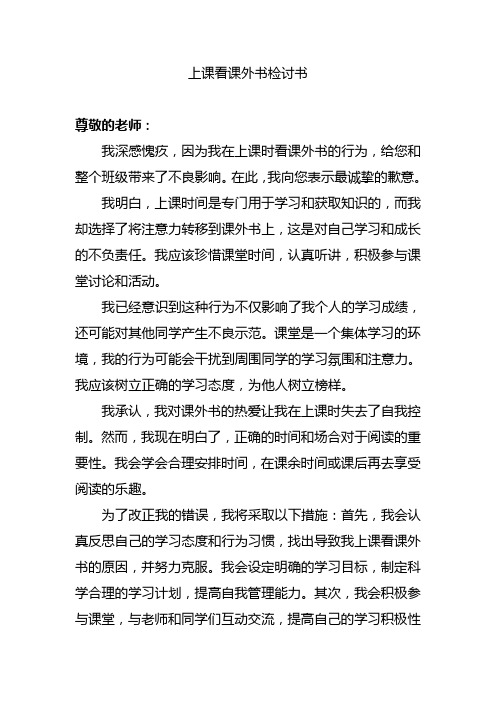 上课看课外书检讨书

尊敬的老师：

我深感愧疚，因为我在上课时看课外书的行为，给您和整个班级带来了不良影响。在此，我向您表示最诚挚的歉意。

我明白，上课时间是专门用于学习和获取知识的，而我却选择了将注意力转移到课外书上，这是对自己学习和成长的不负责任。我应该珍惜课堂时间，认真听讲，积极参与课堂讨论和活动。

我已经意识到这种行为不仅影响了我个人的学习成绩，还可能对其他同学产生不良示范。课堂是一个集体学习的环境，我的行为可能会干扰到周围同学的学习氛围和注意力。我应该树立正确的学习态度，为他人树立榜样。

我承认，我对课外书的热爱让我在上课时失去了自我控制。然而，我现在明白了，正确的时间和场合对于阅读的重要性。我会学会合理安排时间，在课余时间或课后再去享受阅读的乐趣。

为了改正我的错误，我将采取以下措施：首先，我会认真反思自己的学习态度和行为习惯，找出导致我上课看课外书的原因，并努力克服。我会设定明确的学习目标，制定科学合理的学习计划，提高自我管理能力。其次，我会积极参与课堂，与老师和同学们互动交流，提高自己的学习积极性